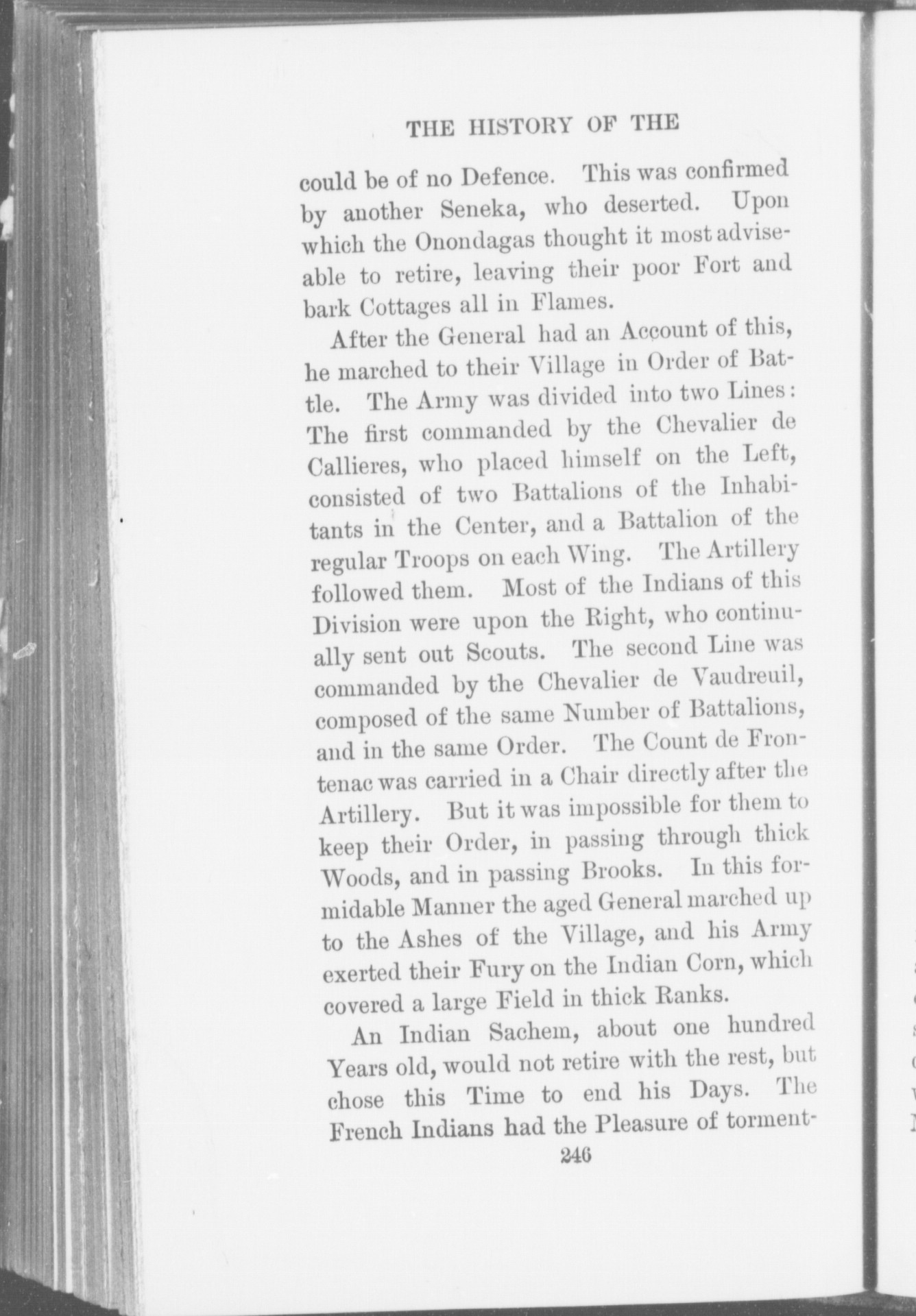 THE HISTORY OF THE

could be of no Defence. This was confirmed by another Seneka, who deserted. Upon which the Onondagas thought it most adviseable to retire, leaving their poor Fort and bark Cottages all in Flames.

After the General had an Account of this, he marched to their Village in Order of Battle. The Army was divided into two Lines: The first commanded by the Chevalier de Callieres, who placed himself on the Left, consisted of two Battalions of the Inhabitants in the Center, and a Battalion of the regular Troops on each Wing. The Artillery followed them. Most of the Indians of this Division were upon the Right, who continually sent out Scouts. The second Line was commanded by the Chevalier de Vaudreuil, composed of the same Number of Battalions, and in the same Order. The Count de Frontenac was carried in a Chair directly after the Artillery. But it was impossible for them to keep their Order, in passing through thick Woods, and in passing Brooks. In this formidable Manner the aged General marched up to the Ashes of the Village, and his Army exerted their Fury on the Indian Corn, which covered a large Field in thick Ranks.

An Indian Sachem, about one hundred Years old, would not retire with the rest, but chose this Time to end his Days. The French Indians had the Pleasure of torment-

246